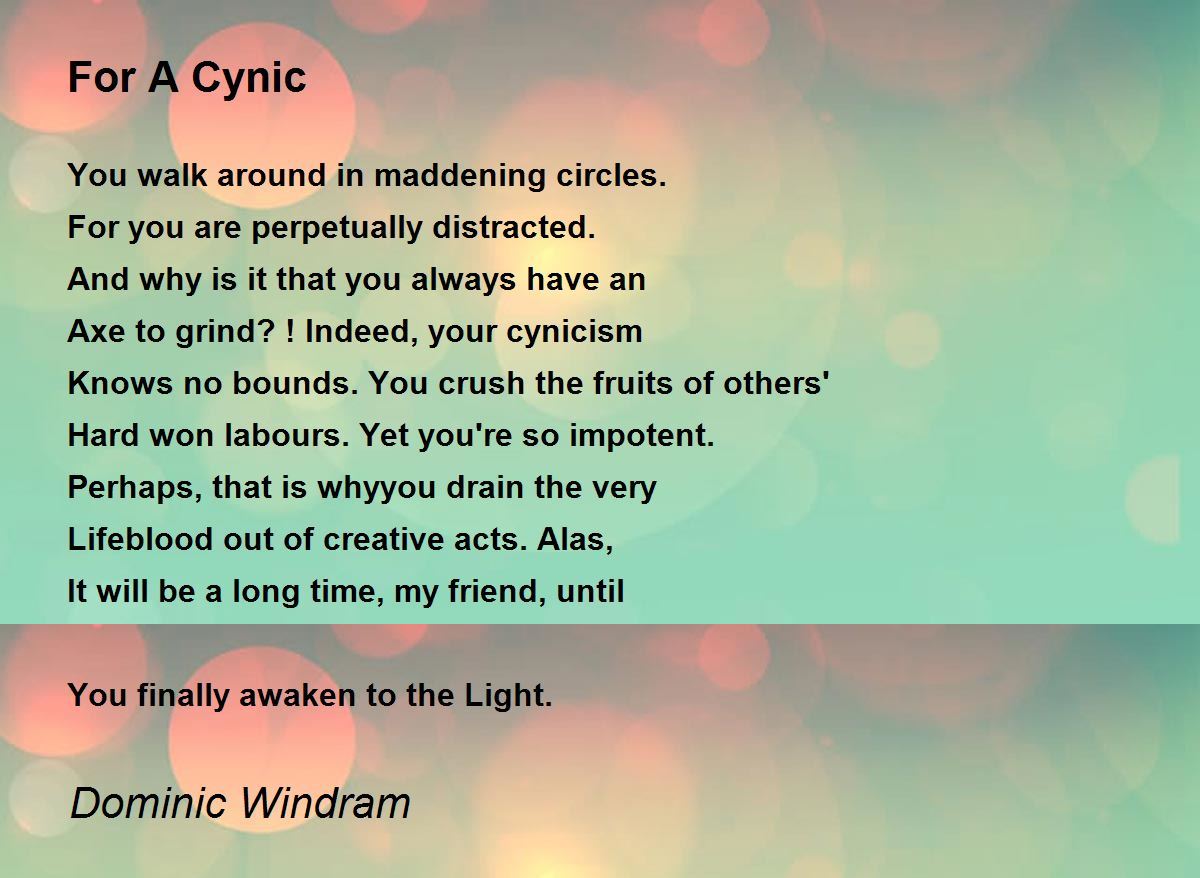 For A Cynic

You walk around in maddening circles.
For you are perpetually distracted.
And why is it that you always have an
Axe to grind? ! Indeed, your cynicism
Knows no bounds. You crush the fruits of others'
Hard won labours. Yet you're so impotent.
Perhaps, that is whyyou drain the very
Lifeblood out of creative acts. Alas,
It will be a long time, my friend, until

You finally awaken to the Light.

Dominic Windram